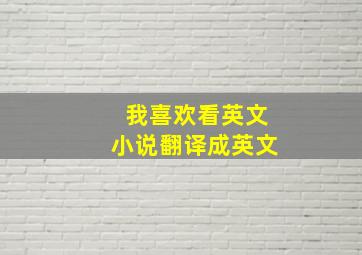 我喜欢看英文
小说翻译成英文